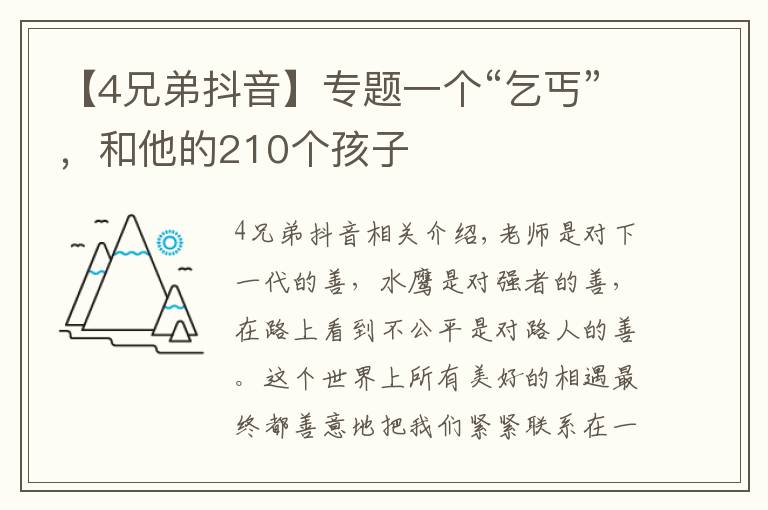 【4兄弟抖音】专题一个“乞丐”，和他的210个孩子

4兄弟抖音相关介绍，老师是对下一代的善，水鹰是对强者的善，在路上看到不公平是对路人的善。这个世界上所有美好的相遇最终都善意地把我们紧紧联系在一